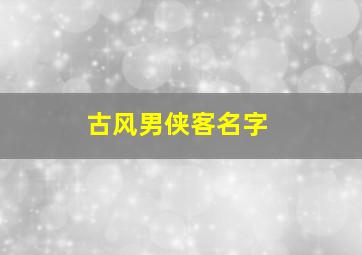 古风男侠客名字